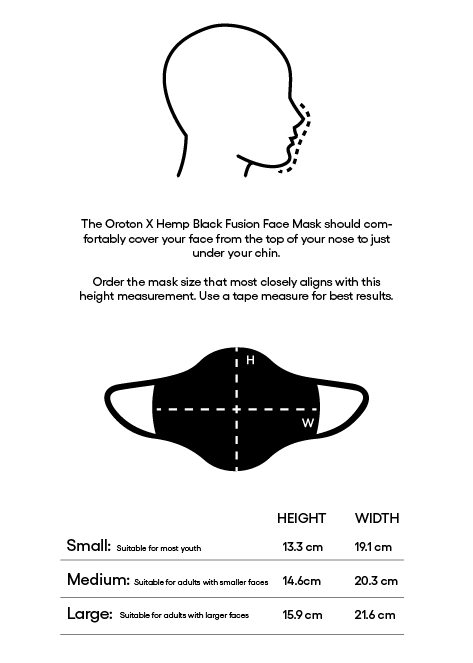 The Oroton X Hemp Black Fusion Face Mask should comfortably cover your face from the top of your nose to just under your chin.

Order the mask size that most closely aligns with this height measurement. Use a tape measure for best results.

H

W

| | HEIGHT | WIDTH |
|---|---|---|
| Small: Suitable for most youth | 13.3 cm | 19.1 cm |
| Medium: Suitable for adults with smaller faces | 14.6cm | 20.3 cm |
| Large: Suitable for adults with larger faces | 15.9 cm | 21.6 cm |